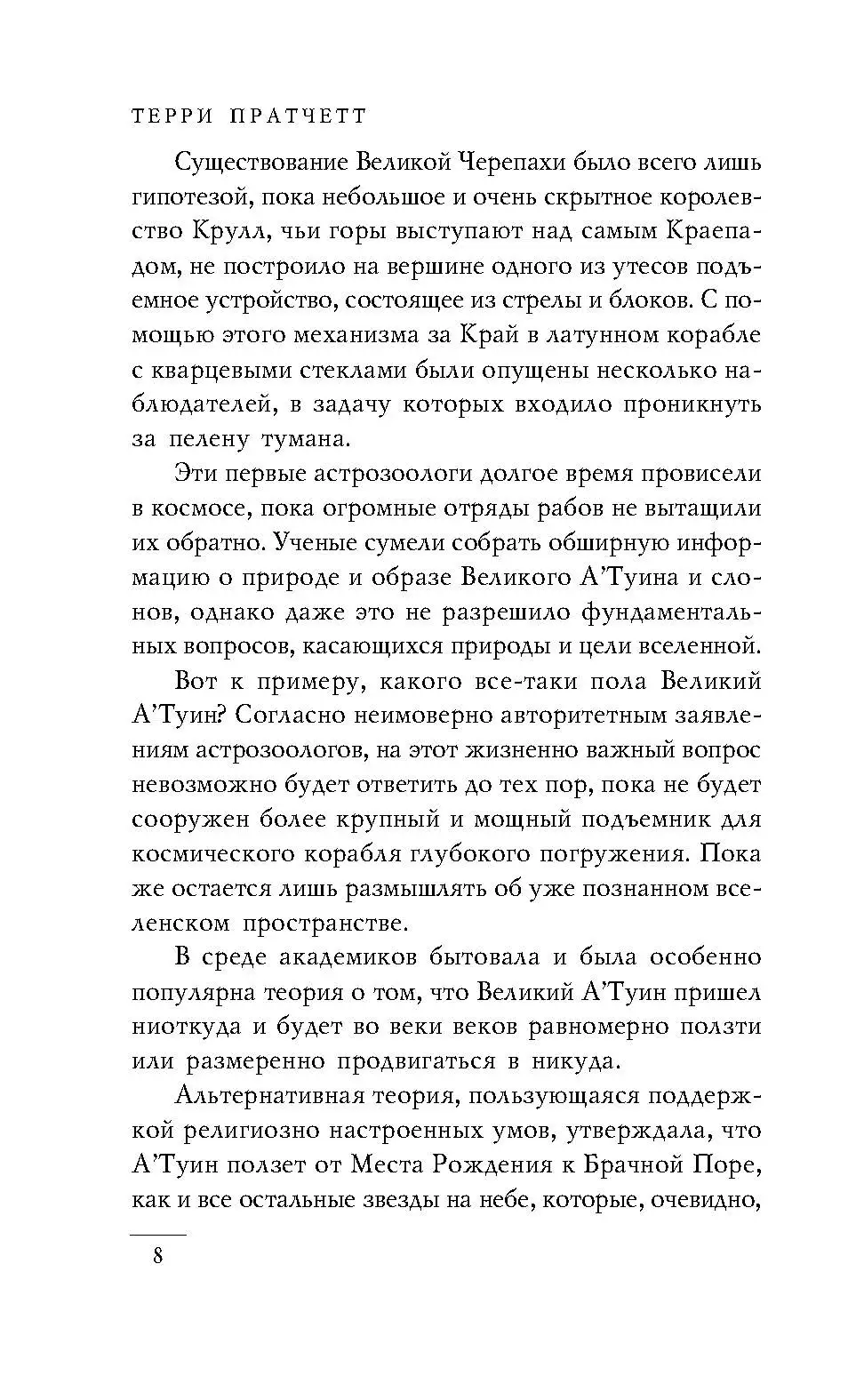 ТЕРРИ ПРАТЧЕТТ

Существование Великой Черепахи было всего лишь гипотезой, пока небольшое и очень скрытное королевство Крулл, чьи горы выступают над самым Краепадом, не построило на вершине одного из утесов подъемное устройство, состоящее из стрелы и блоков. С помощью этого механизма за Край в латунном корабле с кварцевыми стеклами были опущены несколько наблюдателей, в задачу которых входило проникнуть за пелену тумана.

Эти первые астрозоологи долгое время провисели в космосе, пока огромные отряды рабов не вытащили их обратно. Ученые сумели собрать обширную информацию о природе и образе Великого А'Туина и слонов, однако даже это не разрешило фундаментальных вопросов, касающихся природы и цели вселенной.

Вот к примеру, какого все-таки пола Великий А'Туин? Согласно неимоверно авторитетным заявлениям астрозоологов, на этот жизненно важный вопрос невозможно будет ответить до тех пор, пока не будет сооружен более крупный и мощный подъемник для космического корабля глубокого погружения. Пока же остается лишь размышлять об уже познанном вселенском пространстве.

В среде академиков бытовала и была особенно популярна теория о том, что Великий А'Туин пришел ниоткуда и будет во веки веков равномерно ползти или размеренно продвигаться в никуда.

Альтернативная теория, пользующаяся поддержкой религиозно настроенных умов, утверждала, что А'Туин ползет от Места Рождения к Брачной Поре, как и все остальные звезды на небе, которые, очевидно,

8